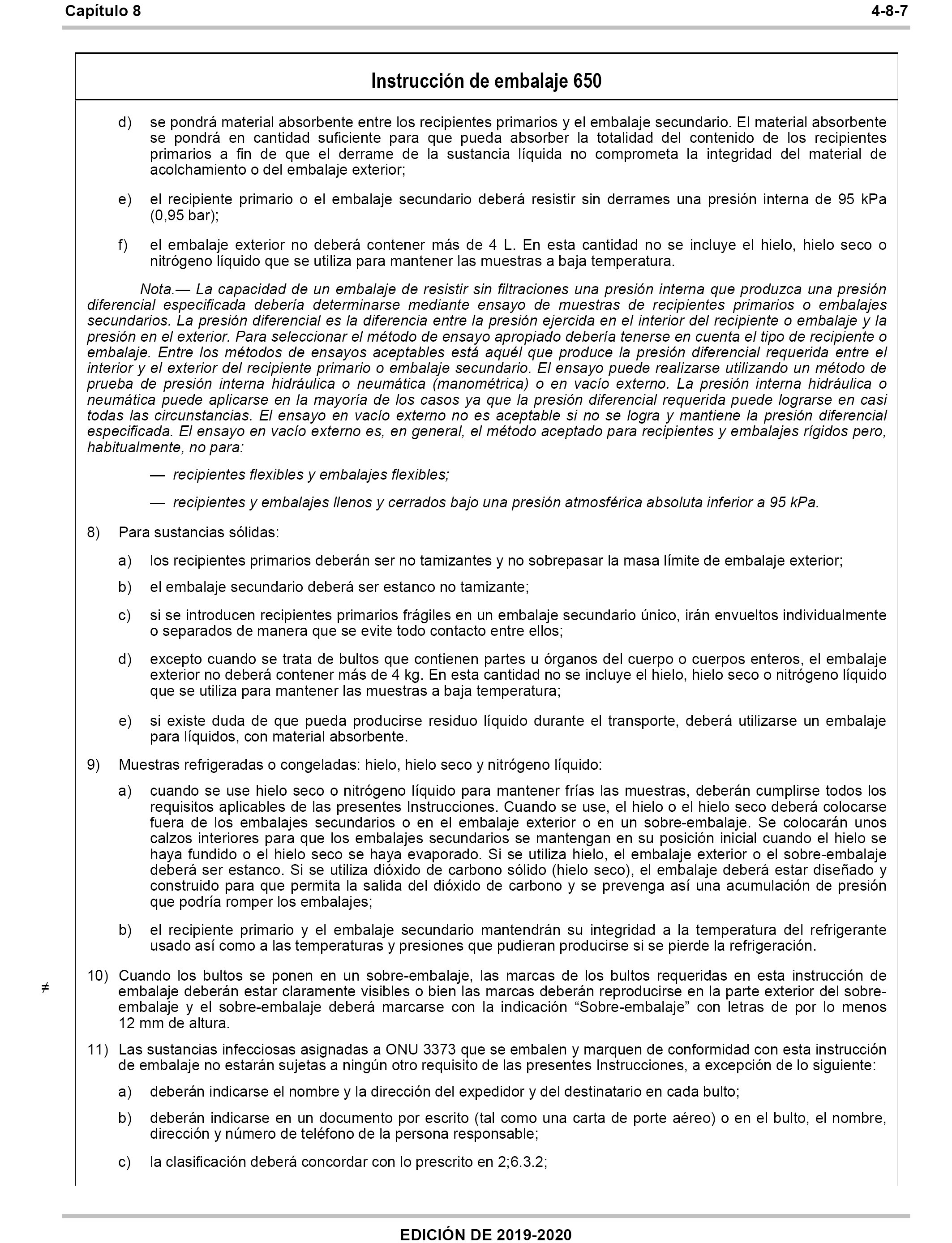 Capítulo 8 4-8-7

Instrucción de embalaje 650

d) se pondrá material absorbente entre los recipientes primarios y el embalaje secundario. El material absorbente se pondrá en cantidad suficiente para que pueda absorber la totalidad del contenido de los recipientes primarios a fin de que el derrame de la sustancia líquida no comprometa la integridad del material de acolchamiento o del embalaje exterior;

e) el recipiente primario o el embalaje secundario deberá resistir sin derrames una presión interna de 95 kPa (0,95 bar);

f) el embalaje exterior no deberá contener más de 4 L. En esta cantidad no se incluye el hielo, hielo seco o nitrógeno líquido que se utiliza para mantener las muestras a baja temperatura.

Nota.— La capacidad de un embalaje de resistir sin filtraciones una presión interna que produzca una presión diferencial especificada debería determinarse mediante ensayo de muestras de recipientes primarios o embalajes secundarios. La presión diferencial es la diferencia entre la presión ejercida en el interior del recipiente o embalaje y la presión en el exterior. Para seleccionar el método de ensayo apropiado debería tenerse en cuenta el tipo de recipiente o embalaje. Entre los métodos de ensayos aceptables está aquél que produce la presión diferencial requerida entre el interior y el exterior del recipiente primario o embalaje secundario. El ensayo puede realizarse utilizando un método de prueba de presión interna hidráulica o neumática (manométrica) o en vacío externo. La presión interna hidráulica o neumática puede aplicarse en la mayoría de los casos ya que la presión diferencial requerida puede lograrse en casi todas las circunstancias. El ensayo en vacío externo no es aceptable si no se logra y mantiene la presión diferencial especificada. El ensayo en vacío externo es, en general, el método aceptado para recipientes y embalajes rígidos pero, habitualmente, no para:

— recipientes flexibles y embalajes flexibles;

— recipientes y embalajes llenos y cerrados bajo una presión atmosférica absoluta inferior a 95 kPa.

8) Para sustancias sólidas:

a) los recipientes primarios deberán ser no tamizantes y no sobrepasar la masa límite de embalaje exterior;

b) el embalaje secundario deberá ser estanco no tamizante;

c) si se introducen recipientes primarios frágiles en un embalaje secundario único, irán envueltos individualmente o separados de manera que se evite todo contacto entre ellos;

d) excepto cuando se trata de bultos que contienen partes u órganos del cuerpo o cuerpos enteros, el embalaje exterior no deberá contener más de 4 kg. En esta cantidad no se incluye el hielo, hielo seco o nitrógeno líquido que se utiliza para mantener las muestras a baja temperatura;

e) si existe duda de que pueda producirse residuo líquido durante el transporte, deberá utilizarse un embalaje para líquidos, con material absorbente.

9) Muestras refrigeradas o congeladas: hielo, hielo seco y nitrógeno líquido:

a) cuando se use hielo seco o nitrógeno líquido para mantener frías las muestras, deberán cumplirse todos los requisitos aplicables de las presentes Instrucciones. Cuando se use, el hielo o el hielo seco deberá colocarse fuera de los embalajes secundarios o en el embalaje exterior o en un sobre-embalaje. Se colocarán unos calzos interiores para que los embalajes secundarios se mantengan en su posición inicial cuando el hielo se haya fundido o el hielo seco se haya evaporado. Si se utiliza hielo, el embalaje exterior o el sobre-embalaje deberá ser estanco. Si se utiliza dióxido de carbono sólido (hielo seco), el embalaje deberá estar diseñado y construido para que permita la salida del dióxido de carbono y se prevenga así una acumulación de presión que podría romper los embalajes;

b) el recipiente primario y el embalaje secundario mantendrán su integridad a la temperatura del refrigerante usado así como a las temperaturas y presiones que pudieran producirse si se pierde la refrigeración.

≠ 10) Cuando los bultos se ponen en un sobre-embalaje, las marcas de los bultos requeridas en esta instrucción de embalaje deberán estar claramente visibles o bien las marcas deberán reproducirse en la parte exterior del sobre-embalaje y el sobre-embalaje deberá marcarse con la indicación “Sobre-embalaje” con letras de por lo menos 12 mm de altura.

11) Las sustancias infecciosas asignadas a ONU 3373 que se embalen y marquen de conformidad con esta instrucción de embalaje no estarán sujetas a ningún otro requisito de las presentes Instrucciones, a excepción de lo siguiente:

a) deberán indicarse el nombre y la dirección del expedidor y del destinatario en cada bulto;

b) deberán indicarse en un documento por escrito (tal como una carta de porte aéreo) o en el bulto, el nombre, dirección y número de teléfono de la persona responsable;

c) la clasificación deberá concordar con lo prescrito en 2;6.3.2;

EDICIÓN DE 2019-2020